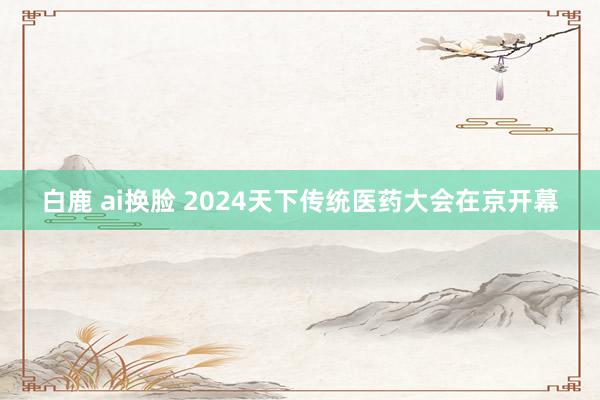 白鹿 ai换脸 2024天下传统医药大会在京开幕